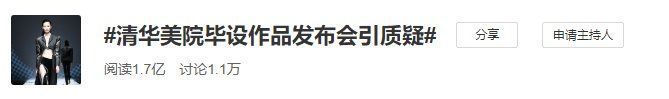 #清华美院毕设作品发布会引质疑#

分享

申请主持人

阅读1.7亿 讨论1.1万